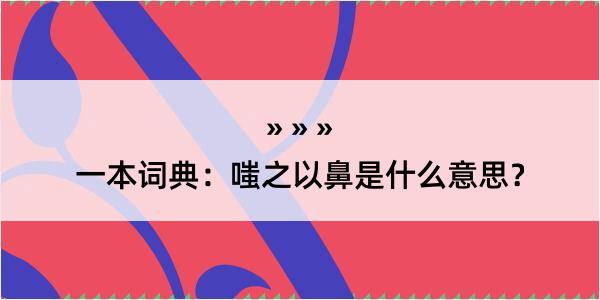 » » »
一本词典：嗤之以鼻是什么意思？